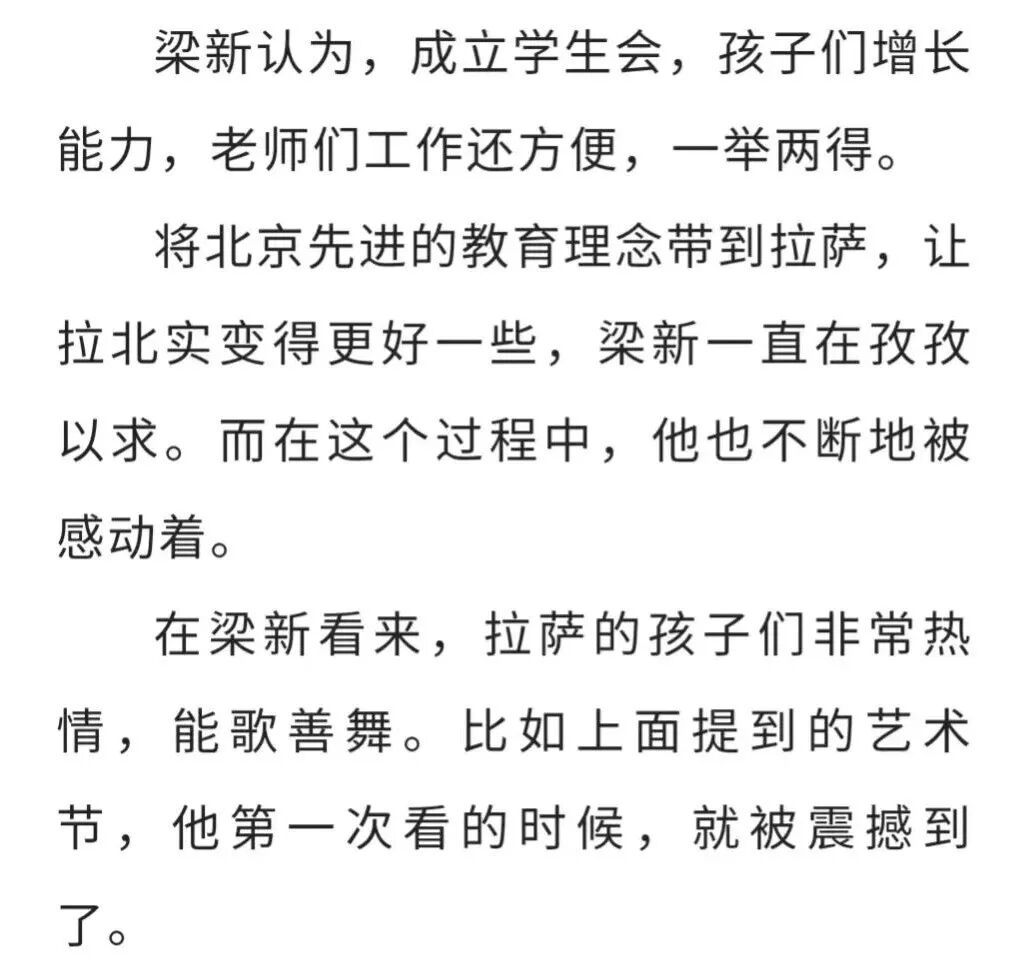 梁新认为，成立学生会，孩子们增长能力，老师们工作还方便，一举两得。

将北京先进的教育理念带到拉萨，让拉北实变得更好一些，梁新一直在孜孜以求。而在这个过程中，他也不断地被感动着。

在梁新看来，拉萨的孩子们非常热情，能歌善舞。比如上面提到的艺术节，他第一次看的时候，就被震撼到了。